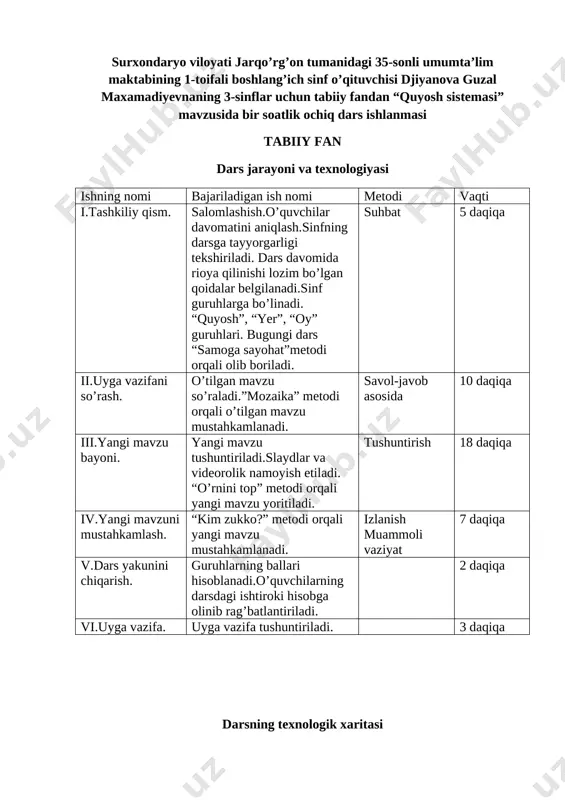 Surxondaryo viloyati Jarqo’rg’on tumanidagi 35-sonli umumta’lim maktabining 1-toifali boshlang’ich sinf o’qituvchisi Djiyanova Guzal Maxamadiyevnaning 3-sinflar uchun tabiiy fandan “Quyosh sistemasi” mavzusida bir soatlik ochiq dars ishlanmasi

TABIIY FAN

Dars jarayoni va texnologiyasi

| Ishning nomi | Bajariladigan ish nomi | Metodi | Vaqti |
|---|---|---|---|
| I.Tashkiliy qism. | Salomlashish.O’quvchilar davomatini aniqlash.Sinfning darsga tayyorgarligi tekshiriladi. Dars davomida rioya qilinishi lozim bo’lgan qoidalar belgilanadi.Sinf guruhlarga bo’linadi. “Quyosh”, “Yer”, “Oy” guruhlari. Bugungi dars “Samoga sayohat”metodi orqali olib boriladi. | Suhbat | 5 daqiqa |
| II.Uyga vazifani so’rash. | O’tilgan mavzu so’raladi.”Mozaika” metodi orqali o’tilgan mavzu mustahkamlanadi. | Savol-javob asosida | 10 daqiqa |
| III.Yangi mavzu bayoni. | Yangi mavzu tushuntiriladi.Slaydlar va videorolik namoyish etiladi. “O’rnini top” metodi orqali yangi mavzu yoritiladi. | Tushuntirish | 18 daqiqa |
| IV.Yangi mavzuni mustahkamlash. | “Kim zukko?” metodi orqali yangi mavzu mustahkamlanadi. | Izlanish Muammoli vaziyat | 7 daqiqa |
| V.Dars yakunini chiqarish. | Guruhlarning ballari hisoblanadi.O’quvchilarning darsdagi ishtiroki hisobga olinib rag’batlantiriladi. | | 2 daqiqa |
| VI.Uyga vazifa. | Uyga vazifa tushuntiriladi. | | 3 daqiqa |

Darsning texnologik xaritasi

FaylHub.uz